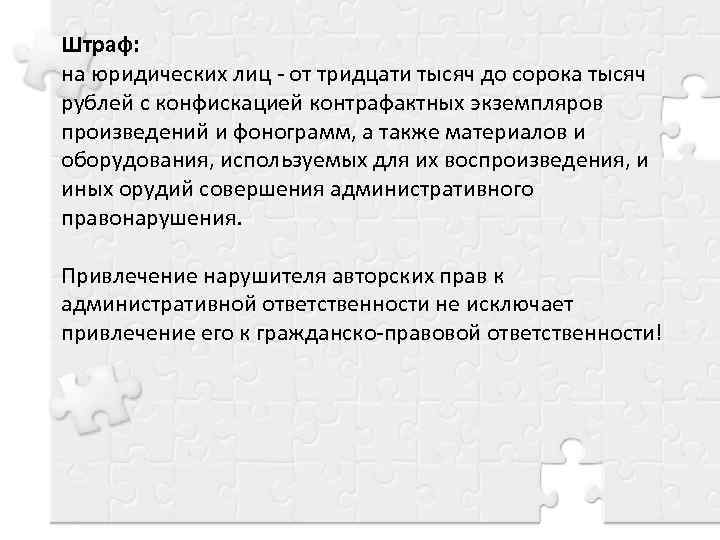 Штраф:
на юридических лиц - от тридцати тысяч до сорока тысяч рублей с конфискацией контрафактных экземпляров произведений и фонограмм, а также материалов и оборудования, используемых для их воспроизведения, и иных орудий совершения административного правонарушения.

Привлечение нарушителя авторских прав к административной ответственности не исключает привлечение его к гражданско-правовой ответственности!